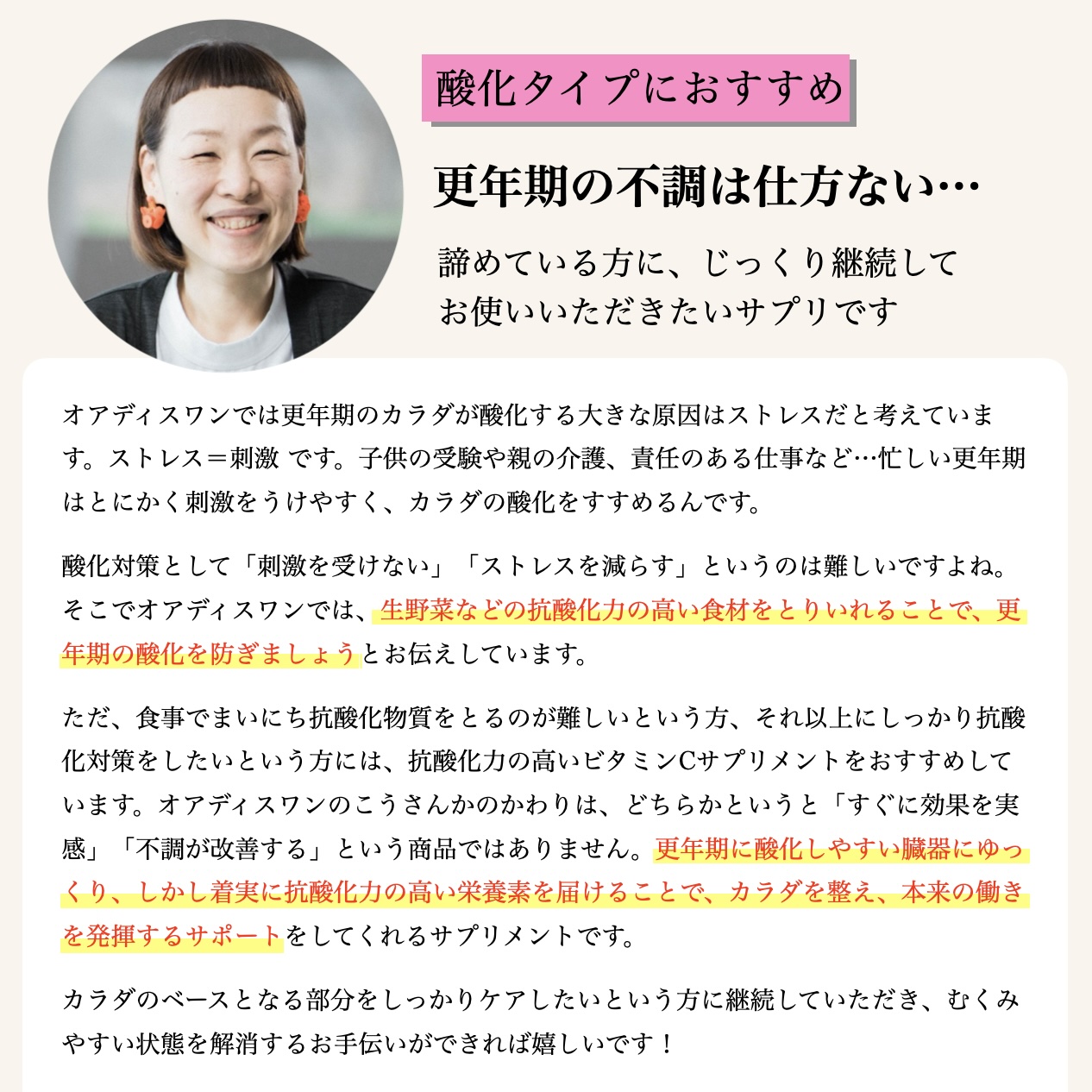 酸化タイプにおすすめ

更年期の不調は仕方ない…

諦めている方に、じっくり継続してお使いいただきたいサプリです

オアディスワンでは更年期のカラダが酸化する大きな原因はストレスだと考えています。ストレス＝刺激 です。子供の受験や親の介護、責任のある仕事など…忙しい更年期はとにかく刺激をうけやすく、カラダの酸化をすすめるんです。

酸化対策として「刺激を受けない」「ストレスを減らす」というのは難しいですよね。そこでオアディスワンでは、生野菜などの抗酸化力の高い食材をとりいれることで、更年期の酸化を防ぎましょうとお伝えしています。

ただ、食事でまいにち抗酸化物質をとるのが難しいという方、それ以上にしっかり抗酸化対策をしたいという方には、抗酸化力の高いビタミンCサプリメントをおすすめしています。オアディスワンのこうさんかのかわりは、どちらかというと「すぐに効果を実感」「不調が改善する」という商品ではありません。更年期に酸化しやすい臓器にゆっくり、しかし着実に抗酸化力の高い栄養素を届けることで、カラダを整え、本来の働きを発揮するサポートをしてくれるサプリメントです。

カラダのベースとなる部分をしっかりケアしたいという方に継続していただき、むくみやすい状態を解消するお手伝いができれば嬉しいです！